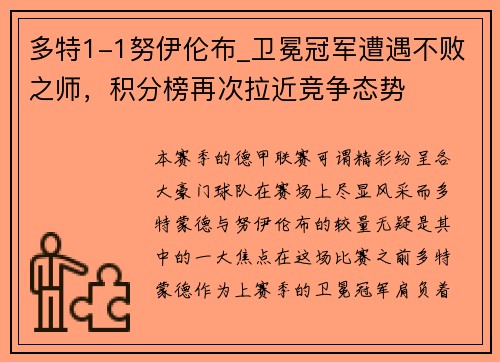 多特1-1努伊伦布_卫冕冠军遭遇不败之师，积分榜再次拉近竞争态势

本赛季的德甲联赛可谓精彩纷呈各大豪门球队在赛场上尽显风采而多特蒙德与努伊伦布的较量无疑是其中的一大焦点在这场比赛之前多特蒙德作为上赛季的卫冕冠军肩负着